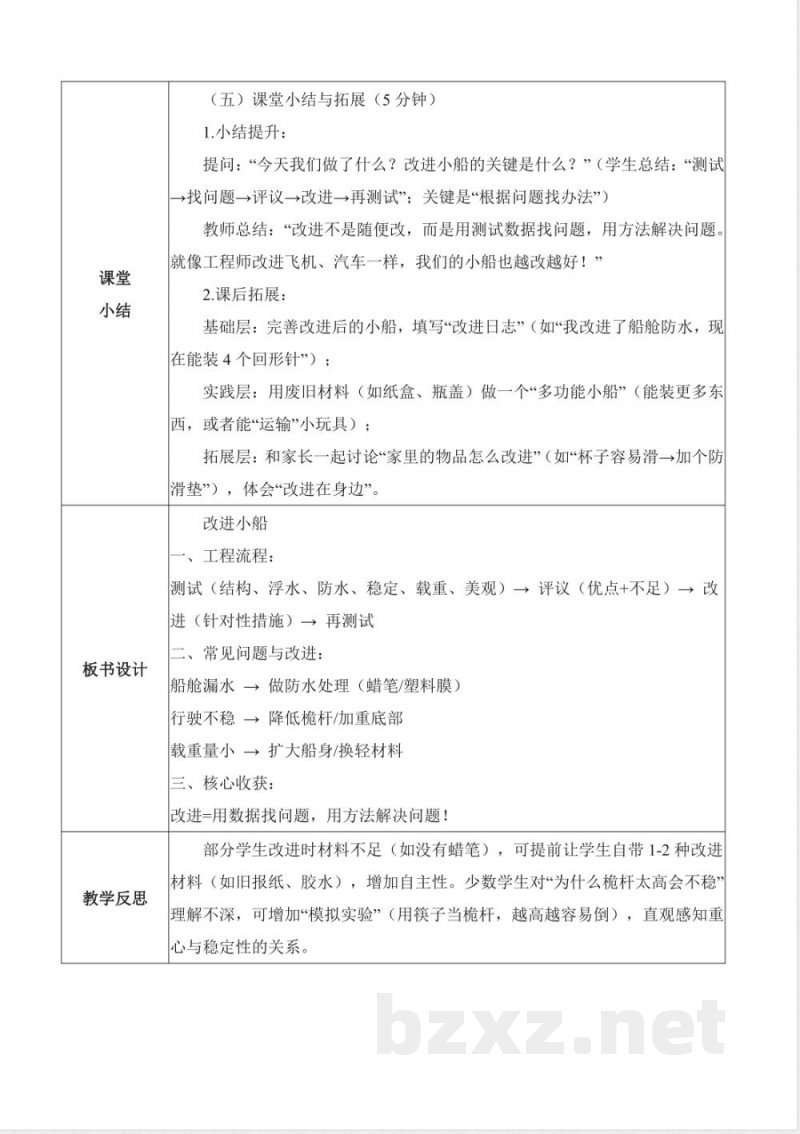 | 课堂小结 | （五）课堂小结与拓展（5分钟）<br>1.小结提升：<br>提问：“今天我们做了什么？改进小船的关键是什么？”（学生总结：“测试→找问题→评议→改进→再测试”；关键是“根据问题找办法”）<br>教师总结：“改进不是随便改，而是用测试数据找问题，用方法解决问题。就像工程师改进飞机、汽车一样，我们的小船也越改越好！”<br>2.课后拓展：<br>基础层：完善改进后的小船，填写“改进日志”（如“我改进了船舱防水，现在能装4个回形针”）；<br>实践层：用废旧材料（如纸盒、瓶盖）做一个“多功能小船”（能装更多东西，或者能“运输”小玩具）；<br>拓展层：和家长一起讨论“家里的物品怎么改进”（如“杯子容易滑→加个防滑垫”），体会“改进在身边”。 |
|---|---|
| 板书设计 | 改进小船<br>一、工程流程：<br>测试（结构、浮水、防水、稳定、载重、美观）→ 评议（优点+不足）→ 改进（针对性措施）→ 再测试<br>二、常见问题与改进：<br>船舱漏水 → 做防水处理（蜡笔/塑料膜）<br>行驶不稳 → 降低桅杆/加重底部<br>载重量小 → 扩大船身/换轻材料<br>三、核心收获：<br>改进=用数据找问题，用方法解决问题！ |
| 教学反思 | 部分学生改进时材料不足（如没有蜡笔），可提前让学生自带1-2种改进材料（如旧报纸、胶水），增加自主性。少数学生对“为什么桅杆太高会不稳”理解不深，可增加“模拟实验”（用筷子当桅杆，越高越容易倒），直观感知重心与稳定性的关系。 |

bzxz.net